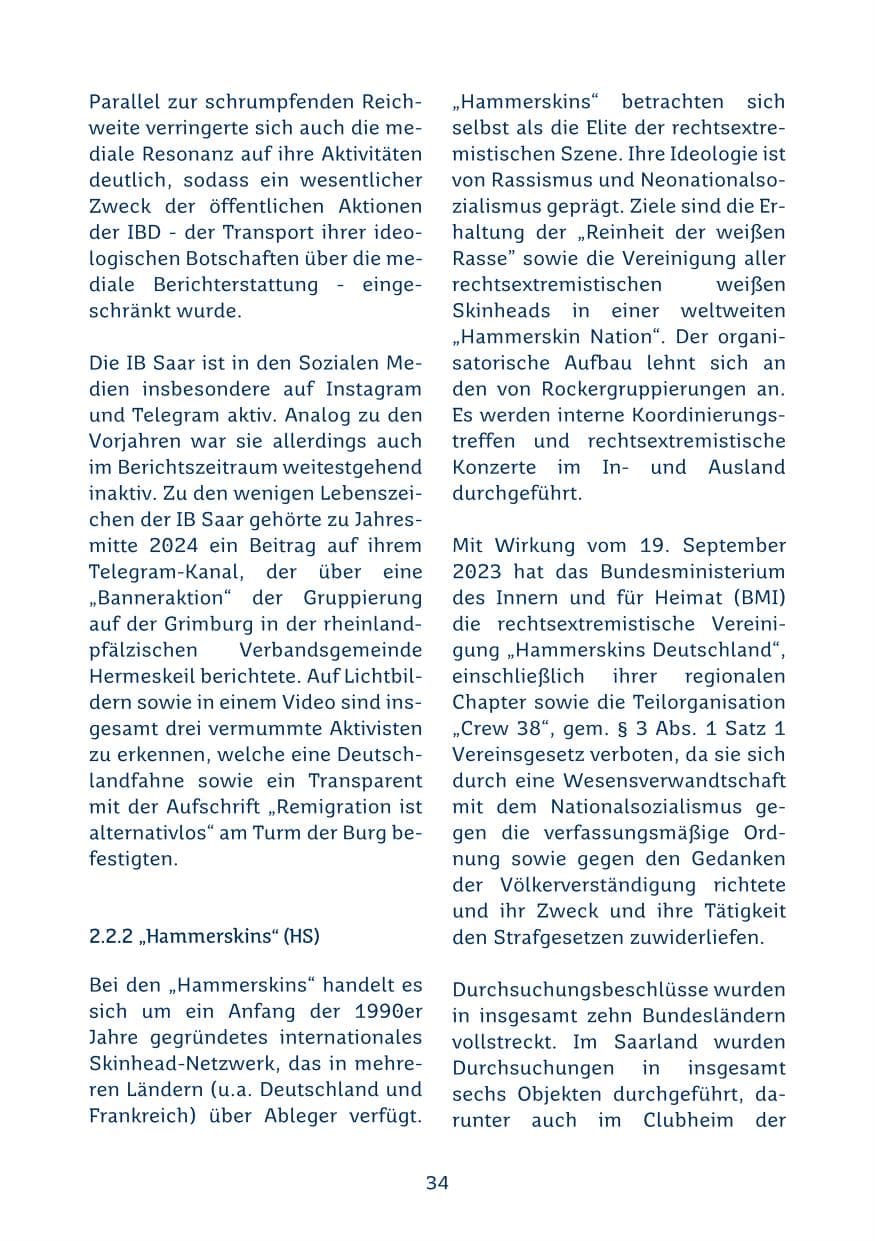 Parallel zur schrumpfenden Reichweite verringerte sich auch die mediale Resonanz auf ihre Aktivitäten deutlich, sodass ein wesentlicher Zweck der öffentlichen Aktionen der IBD - der Transport ihrer ideologischen Botschaften über die mediale Berichterstattung - eingeschränkt wurde.

Die IB Saar ist in den Sozialen Medien insbesondere auf Instagram und Telegram aktiv. Analog zu den Vorjahren war sie allerdings auch im Berichtszeitraum weitestgehend inaktiv. Zu den wenigen Lebenszeichen der IB Saar gehörte zu Jahresmitte 2024 ein Beitrag auf ihrem Telegram-Kanal, der über eine „Banneraktion“ der Gruppierung auf der Grimburg in der rheinlandpfälzischen Verbandsgemeinde Hermeskeil berichtete. Auf Lichtbildern sowie in einem Video sind insgesamt drei vermummte Aktivisten zu erkennen, welche eine Deutschlandfahne sowie ein Transparent mit der Aufschrift „Remigration ist alternativlos“ am Turm der Burg befestigten.

2.2.2 „Hammerskins“ (HS)

Bei den „Hammerskins“ handelt es sich um ein Anfang der 1990er Jahre gegründetes internationales Skinhead-Netzwerk, das in mehreren Ländern (u.a. Deutschland und Frankreich) über Ableger verfügt.

„Hammerskins“ betrachten sich selbst als die Elite der rechtsextremistischen Szene. Ihre Ideologie ist von Rassismus und Neonationalsozialismus geprägt. Ziele sind die Erhaltung der „Reinheit der weißen Rasse” sowie die Vereinigung aller rechtsextremistischen weißen Skinheads in einer weltweiten „Hammerskin Nation“. Der organisatorische Aufbau lehnt sich an den von Rockergruppierungen an. Es werden interne Koordinierungstreffen und rechtsextremistische Konzerte im In- und Ausland durchgeführt.

Mit Wirkung vom 19. September 2023 hat das Bundesministerium des Innern und für Heimat (BMI) die rechtsextremistische Vereinigung „Hammerskins Deutschland“, einschließlich ihrer regionalen Chapter sowie die Teilorganisation „Crew 38“, gem. § 3 Abs. 1 Satz 1 Vereinsgesetz verboten, da sie sich durch eine Wesensverwandtschaft mit dem Nationalsozialismus gegen die verfassungsmäßige Ordnung sowie gegen den Gedanken der Völkerverständigung richtete und ihr Zweck und ihre Tätigkeit den Strafgesetzen zuwiderliefen.

Durchsuchungsbeschlüsse wurden in insgesamt zehn Bundesländern vollstreckt. Im Saarland wurden Durchsuchungen in insgesamt sechs Objekten durchgeführt, darunter auch im Clubheim der

34